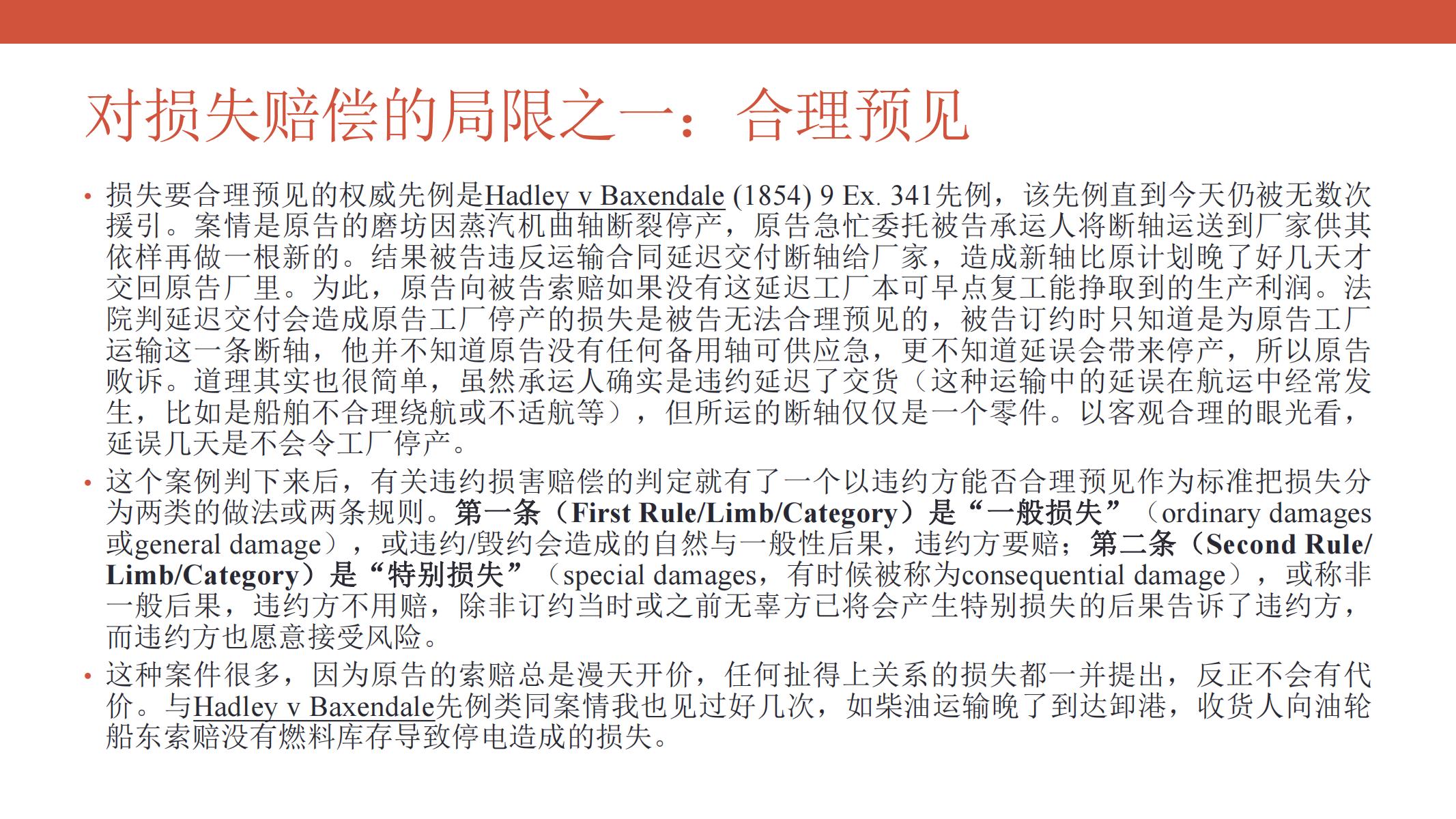 对损失赔偿的局限之一：合理预见

• 损失要合理预见的权威先例是Hadley v Baxendale (1854) 9 Ex. 341先例，该先例直到今天仍被无数次援引。案情是原告的磨坊因蒸汽机曲轴断裂停产，原告急忙委托被告承运人将断轴运送到厂家供其依样再做一根新的。结果被告违反运输合同延迟交付断轴给厂家，造成新轴比原计划晚了好几天才交回原告厂里。为此，原告向被告索赔如果没有这延迟工厂本可早点复工能挣取到的生产利润。法院判延迟交付会造成原告工厂停产的损失是被告无法合理预见的，被告订约时只知道是为原告工厂运输这一条断轴，他并不知道原告没有任何备用轴可供应急，更不知道延误会带来停产，所以原告败诉。道理其实也很简单，虽然承运人确实是违约延迟了交货（这种运输中的延误在航运中经常发生，比如是船舶不合理绕航或不适航等），但所运的断轴仅仅是一个零件。以客观合理的眼光看，延误几天是不会令工厂停产。

• 这个案例判下来后，有关违约损害赔偿的判定就有了一个以违约方能否合理预见作为标准把损失分为两类的做法或两条规则。第一条（First Rule/Limb/Category）是“一般损失”（ordinary damages或general damage），或违约/毁约会造成的自然与一般性后果，违约方要赔；第二条（Second Rule/Limb/Category）是“特别损失”（special damages，有时候被称为consequential damage），或称非一般后果，违约方不用赔，除非订约当时或之前无辜方已将会产生特别损失的后果告诉了违约方，而违约方也愿意接受风险。

• 这种案件很多，因为原告的索赔总是漫天开价，任何扯得上关系的损失都一并提出，反正不会有代价。与Hadley v Baxendale先例类同案情我也见过好几次，如柴油运输晚了到达卸港，收货人向油轮船东索赔没有燃料库存导致停电造成的损失。